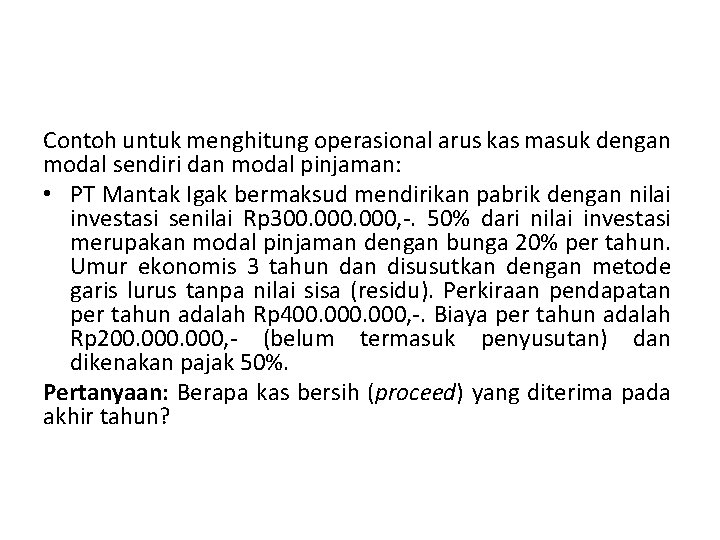 Contoh untuk menghitung operasional arus kas masuk dengan modal sendiri dan modal pinjaman:

• PT Mantak Igak bermaksud mendirikan pabrik dengan nilai investasi senilai Rp300.000.000,-. 50% dari nilai investasi merupakan modal pinjaman dengan bunga 20% per tahun. Umur ekonomis 3 tahun dan disusutkan dengan metode garis lurus tanpa nilai sisa (residu). Perkiraan pendapatan per tahun adalah Rp400.000.000,-. Biaya per tahun adalah Rp200.000.000,- (belum termasuk penyusutan) dan dikenakan pajak 50%.

Pertanyaan: Berapa kas bersih (proceed) yang diterima pada akhir tahun?